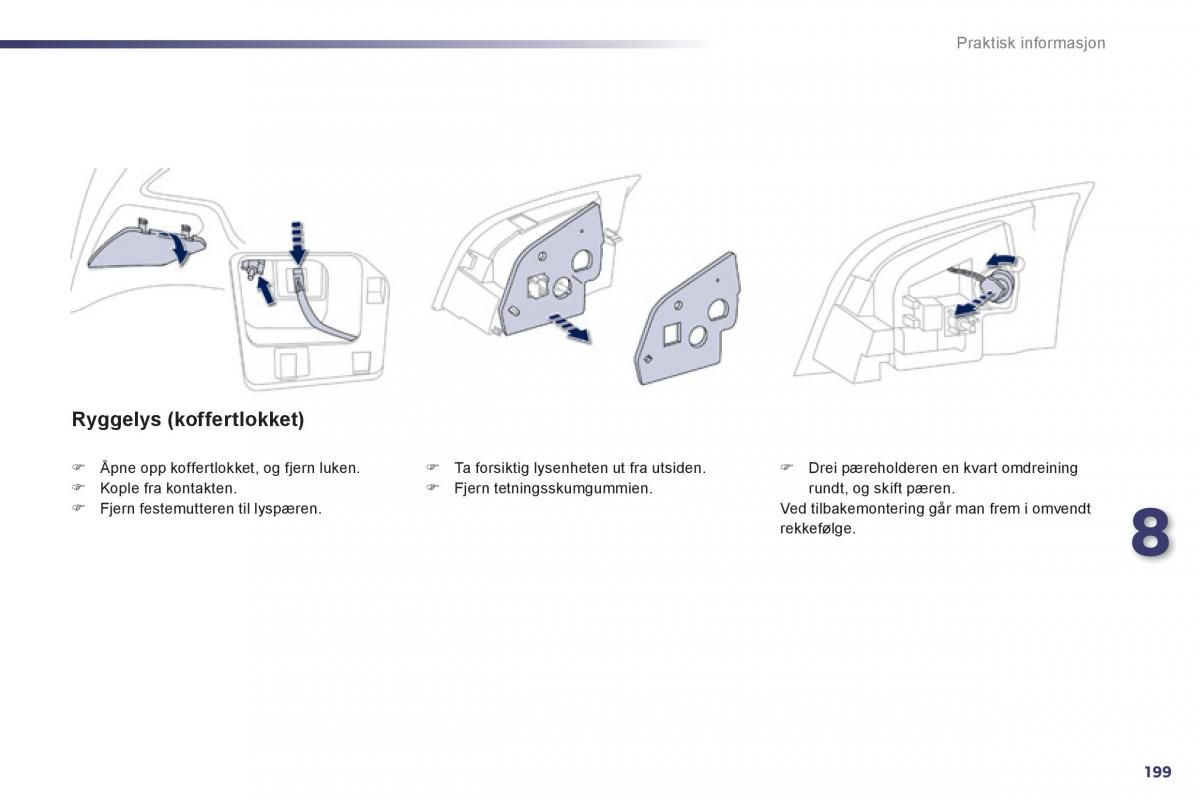 Praktisk informasjon

Ryggelys (koffertlokket)

☞ Åpne opp koffertlokket, og fjern luken.
☞ Kople fra kontakten.
☞ Fjern festemutteren til lyspæren.

☞ Ta forsiktig lysenheten ut fra utsiden.
☞ Fjern tetningsskumgummien.

☞ Drei pæreholderen en kvart omdreining rundt, og skift pæren.
Ved tilbakemontering går man frem i omvendt rekkefølge.

8

199